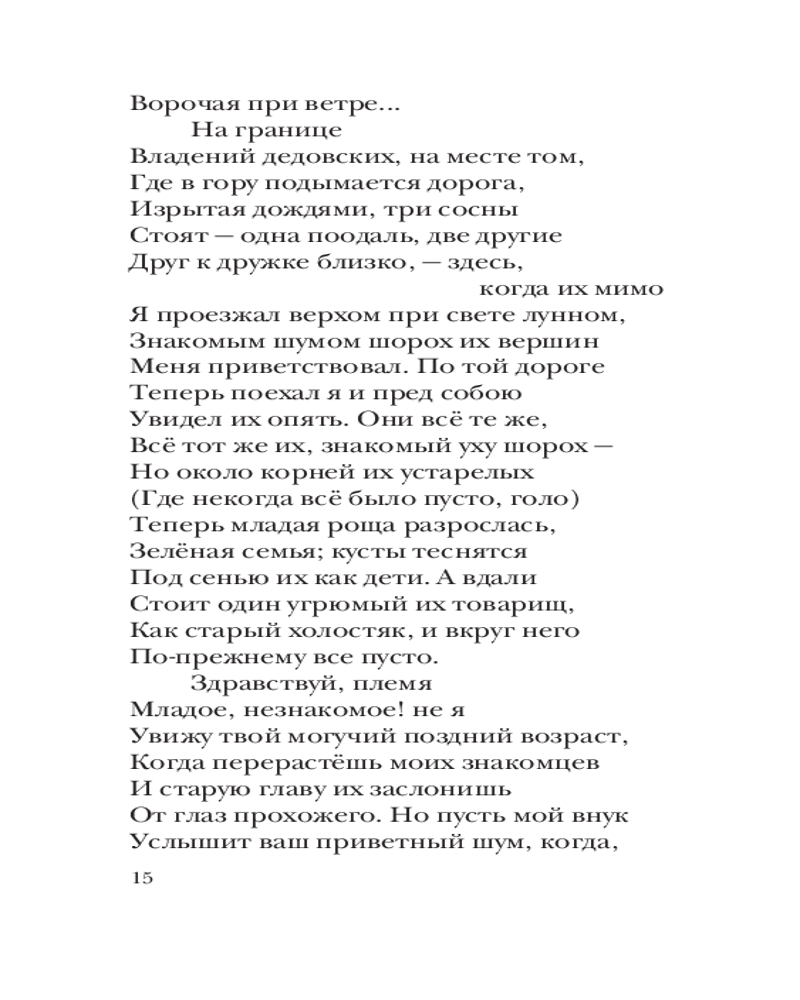 Ворочая при ветре...
На границе
Владений дедовских, на месте том,
Где в гору подымается дорога,
Изрытая дождями, три сосны
Стоят — одна поодаль, две другие
Друг к дружке близко, — здесь,
когда их мимо
Я проезжал верхом при свете лунном,
Знакомым шумом шорох их вершин
Меня приветствовал. По той дороге
Теперь поехал я и пред собою
Увидел их опять. Они всё те же,
Всё тот же их, знакомый уху шорох —
Но около корней их устарелых
(Где некогда всё было пусто, голо)
Теперь младая роща разрослась,
Зелёная семья; кусты теснятся
Под сенью их как дети. А вдали
Стоит один угрюмый их товарищ,
Как старый холостяк, и вкруг него
По-прежнему все пусто.
Здравствуй, племя
Младое, незнакомое! не я
Увижу твой могучий поздний возраст,
Когда перерастёшь моих знакомцев
И старую главу их заслонишь
От глаз прохожего. Но пусть мой внук
Услышит ваш приветный шум, когда,

15